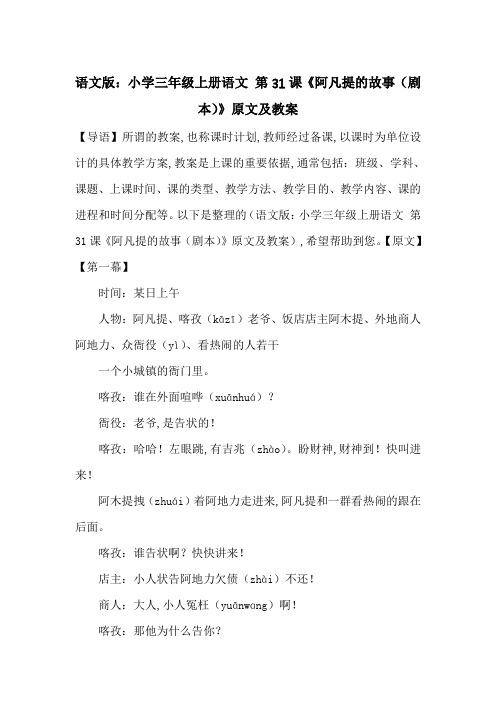 语文版：小学三年级上册语文 第31课《阿凡提的故事（剧本）》原文及教案

【导语】所谓的教案,也称课时计划,教师经过备课,以课时为单位设计的具体教学方案,教案是上课的重要依据,通常包括：班级、学科、课题、上课时间、课的类型、教学方法、教学目的、教学内容、课的进程和时间分配等。以下是整理的（语文版：小学三年级上册语文 第31课《阿凡提的故事（剧本）》原文及教案）,希望帮助到您。【原文】

【第一幕】

时间：某日上午

人物：阿凡提、喀孜（kāzī）老爷、饭店店主阿木提、外地商人阿地力、众衙役（yì）、看热闹的人若干

一个小城镇的衙门里。

喀孜：谁在外面喧哗（xuānhuá）？

衙役：老爷,是告状的！

喀孜：哈哈！左眼跳,有吉兆（zhào）。盼财神,财神到！快叫进来！

阿木提拽（zhuài）着阿地力走进来,阿凡提和一群看热闹的跟在后面。

喀孜：谁告状啊？快快讲来！

店主：小人状告阿地力欠债（zhài）不还！

商人：大人,小人冤枉（yuānwang）啊！

喀孜：那他为什么告你？